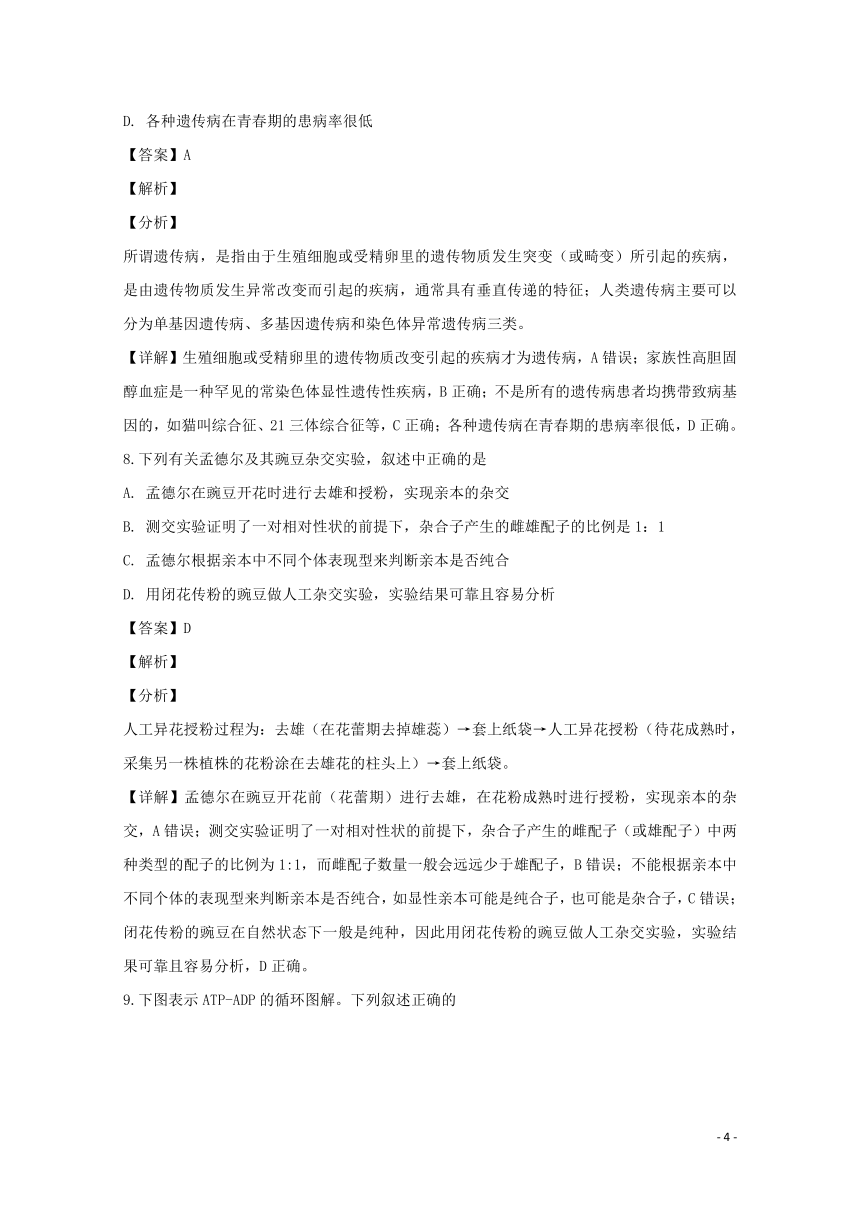 D. 各种遗传病在青春期的患病率很低

【答案】A

【解析】

【分析】

所谓遗传病，是指由于生殖细胞或受精卵里的遗传物质发生突变（或畸变）所引起的疾病，是由遗传物质发生异常改变而引起的疾病，通常具有垂直传递的特征；人类遗传病主要可以分为单基因遗传病、多基因遗传病和染色体异常遗传病三类。

【详解】生殖细胞或受精卵里的遗传物质改变引起的疾病才为遗传病，A 错误；家族性高胆固醇血症是一种罕见的常染色体显性遗传性疾病，B 正确；不是所有的遗传病患者均携带致病基因的，如猫叫综合征、21 三体综合征等，C 正确；各种遗传病在青春期的患病率很低，D 正确。

8.下列有关孟德尔及其豌豆杂交实验，叙述中正确的是

A. 孟德尔在豌豆开花时进行去雄和授粉，实现亲本的杂交

B. 测交实验证明了一对相对性状的前提下，杂合子产生的雌雄配子的比例是 1：1

C. 孟德尔根据亲本中不同个体表现型来判断亲本是否纯合

D. 用闭花传粉的豌豆做人工杂交实验，实验结果可靠且容易分析

【答案】D

【解析】

【分析】

人工异花授粉过程为：去雄（在花蕾期去掉雄蕊）→套上纸袋→人工异花授粉（待花成熟时，采集另一株植株的花粉涂在去雄花的柱头上）→套上纸袋。

【详解】孟德尔在豌豆开花前（花蕾期）进行去雄，在花粉成熟时进行授粉，实现亲本的杂交，A 错误；测交实验证明了一对相对性状的前提下，杂合子产生的雌配子（或雄配子）中两种类型的配子的比例为 1:1，而雌配子数量一般会远远少于雄配子，B 错误；不能根据亲本中不同个体的表现型来判断亲本是否纯合，如显性亲本可能是纯合子，也可能是杂合子，C 错误；闭花传粉的豌豆在自然状态下一般是纯种，因此用闭花传粉的豌豆做人工杂交实验，实验结果可靠且容易分析，D 正确。

9.下图表示 ATP-ADP 的循环图解。下列叙述正确的

- 4 -